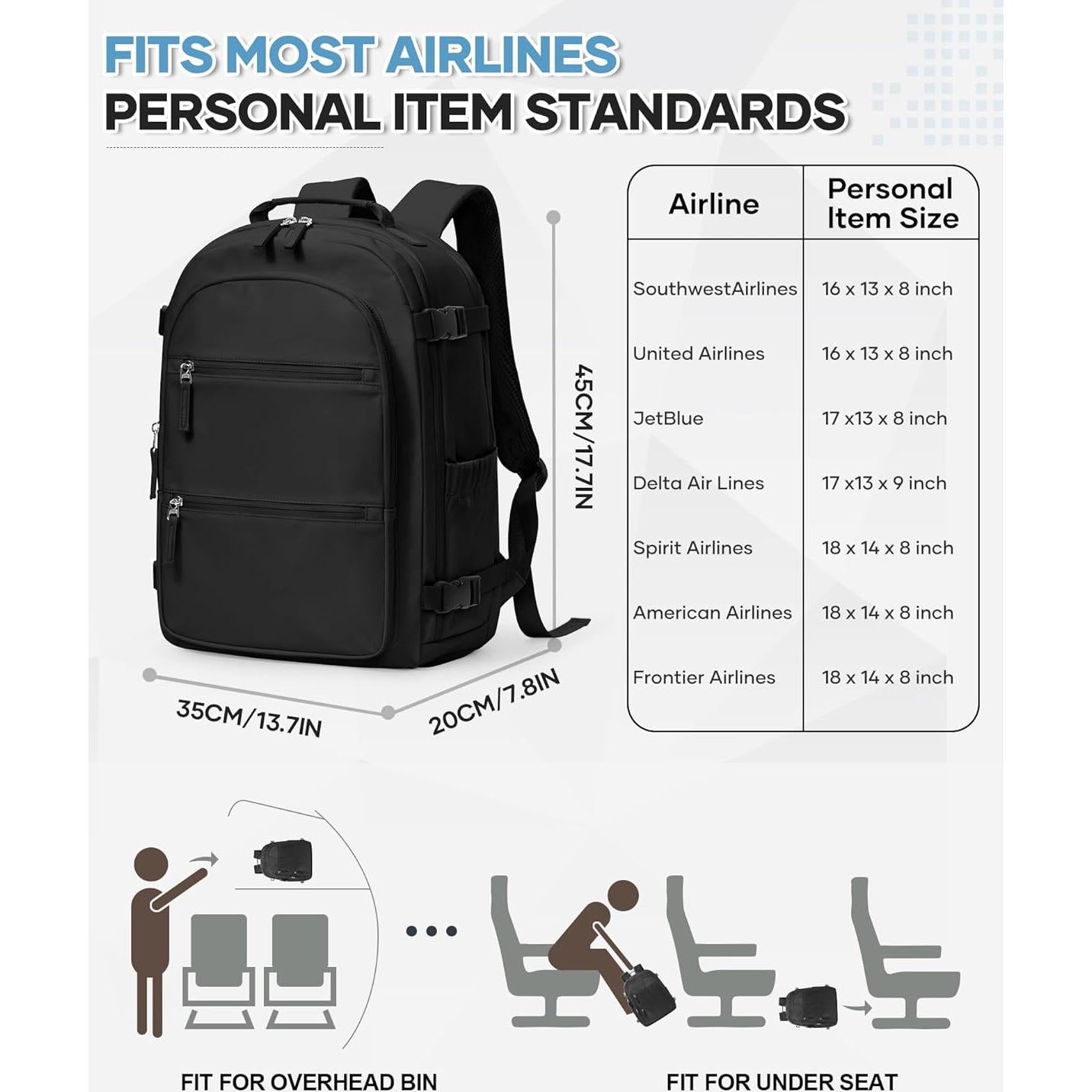 FITS MOST AIRLINES
PERSONAL ITEM STANDARDS

45CM/17.7IN

35CM/13.7IN

20CM/7.8IN

| Airline | Personal Item Size |
|---|---|
| SouthwestAirlines | 16 x 13 x 8 inch |
| United Airlines | 16 x 13 x 8 inch |
| JetBlue | 17 x13 x 8 inch |
| Delta Air Lines | 17 x13 x 9 inch |
| Spirit Airlines | 18 x 14 x 8 inch |
| American Airlines | 18 x 14 x 8 inch |
| Frontier Airlines | 18 x 14 x 8 inch |

FIT FOR OVERHEAD BIN

FIT FOR UNDER SEAT